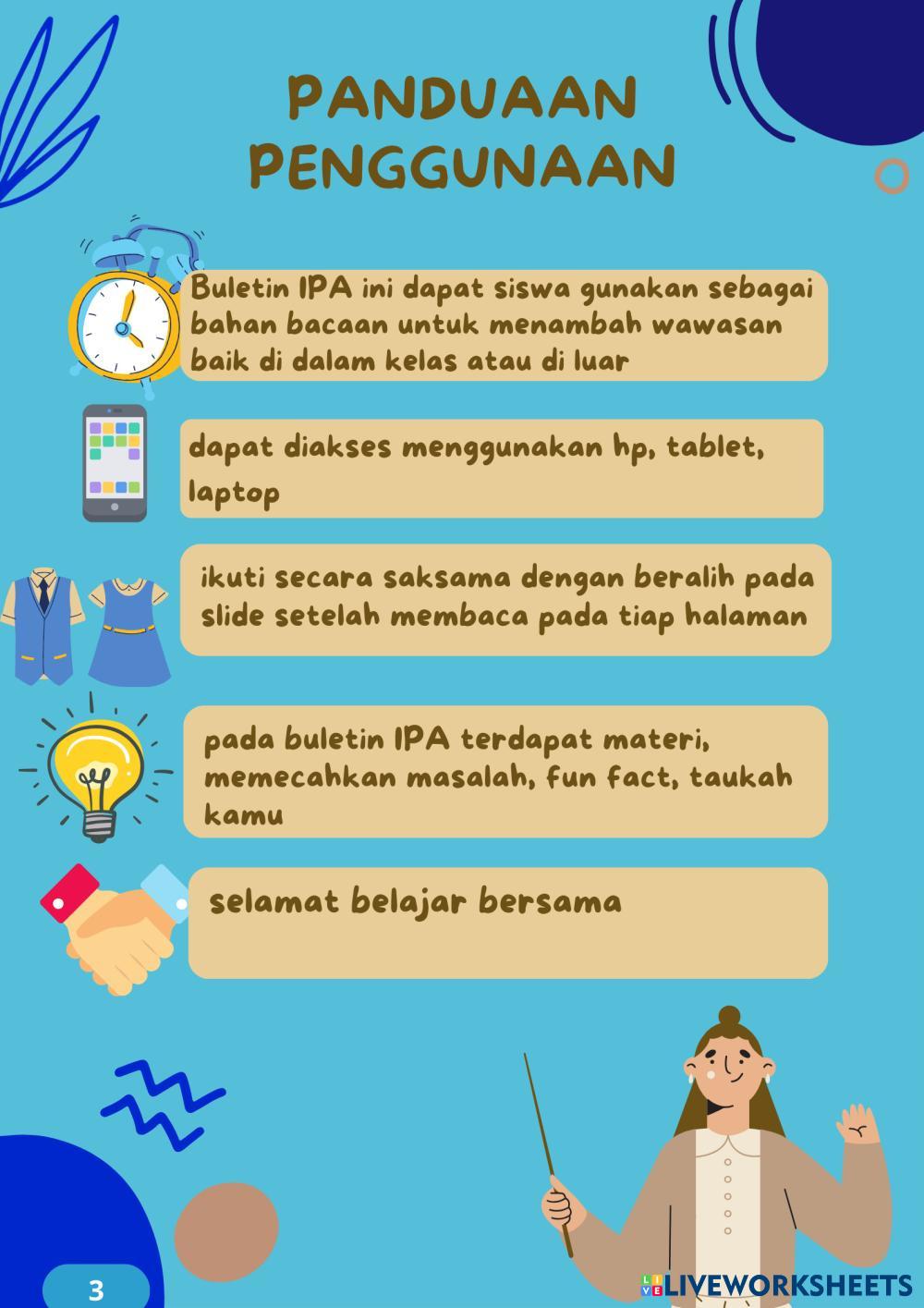 PANDUAAN PENGGUNAAN

Buletin IPA ini dapat siswa gunakan sebagai bahan bacaan untuk menambah wawasan baik di dalam kelas atau di luar

dapat diakses menggunakan hp, tablet, laptop

ikuti secara saksama dengan beralih pada slide setelah membaca pada tiap halaman

pada buletin IPA terdapat materi, memecahkan masalah, fun fact, taukah kamu

selamat belajar bersama

3

LIVEWORKSHEETS